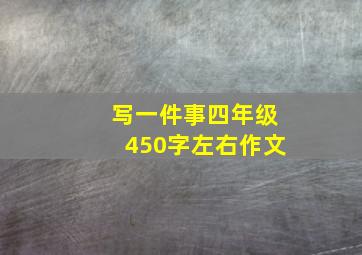 写一件事四年级
450字左右作文